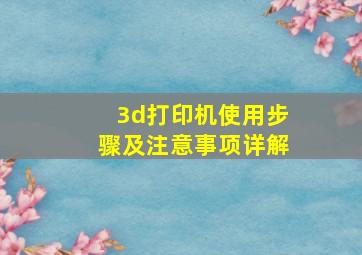 3d打印机使用步骤及注意事项详解